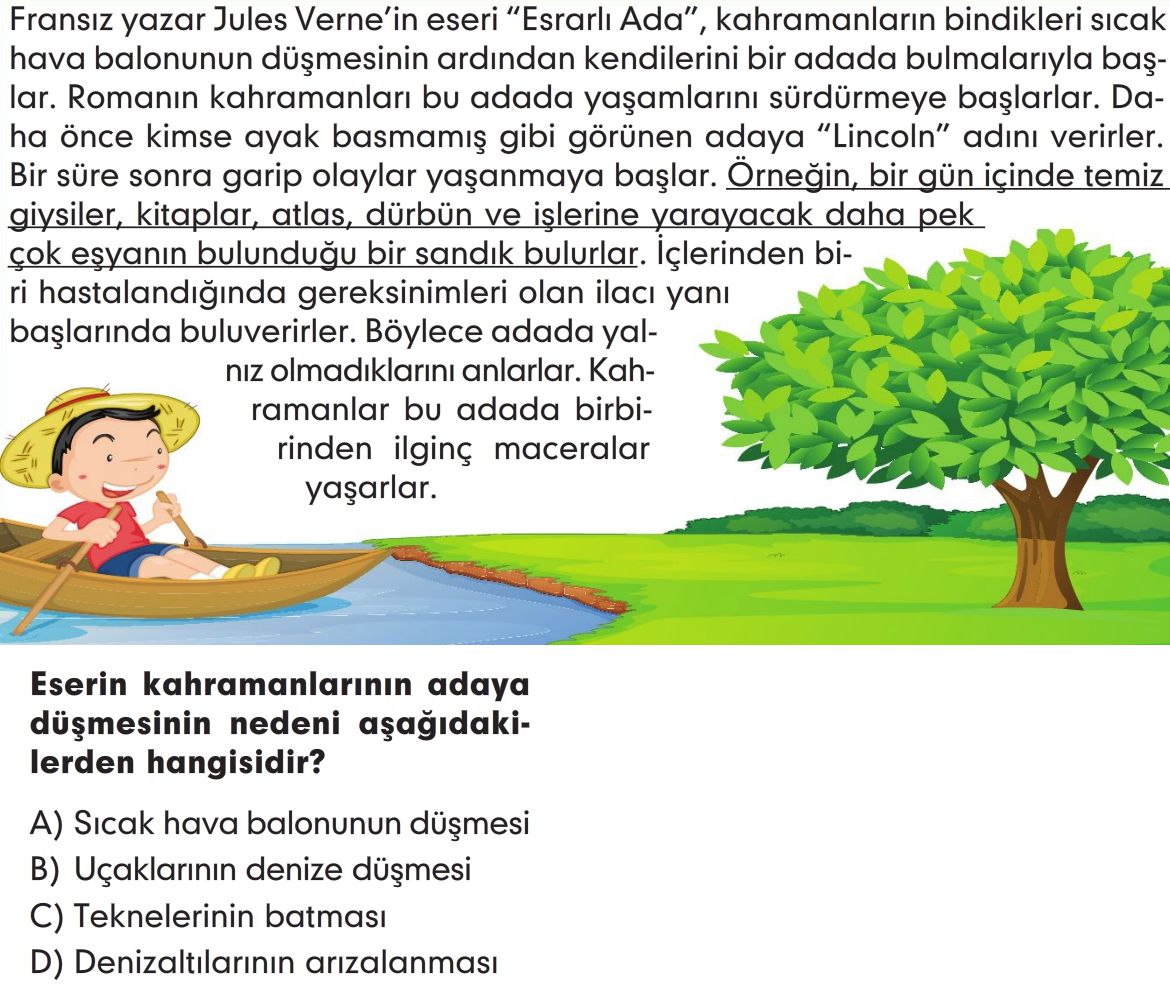 Fransız yazar Jules Verne'in eseri "Esrarlı Ada", kahramanların bindikleri sıcak hava balonunun düşmesinin ardından kendilerini bir adada bulmalarıyla başlar. Romanın kahramanları bu adada yaşamlarını sürdürmeye başlarlar. Daha önce kimse ayak basmamış gibi görünen adaya "Lincoln" adını verirler. Bir süre sonra garip olaylar yaşanmaya başlar. Örneğin, bir gün içinde temiz giysiler, kitaplar, atlas, dürbün ve işlerine yarayacak daha pek çok eşyanın bulunduğu bir sandık bulurlar. İçlerinden biri hastalandığında gereksinimleri olan ilacı yanı başlarında buluverirler. Böylece adada yalnız olmadıklarını anlarlar. Kahramanlar bu adada birbirinden ilginç maceralar yaşarlar.

Eserin kahramanlarının adaya düşmesinin nedeni aşağıdakilerden hangisidir?

A) Sıcak hava balonunun düşmesi
B) Uçaklarının denize düşmesi
C) Teknelerinin batması
D) Denizaltılarının arızalanması